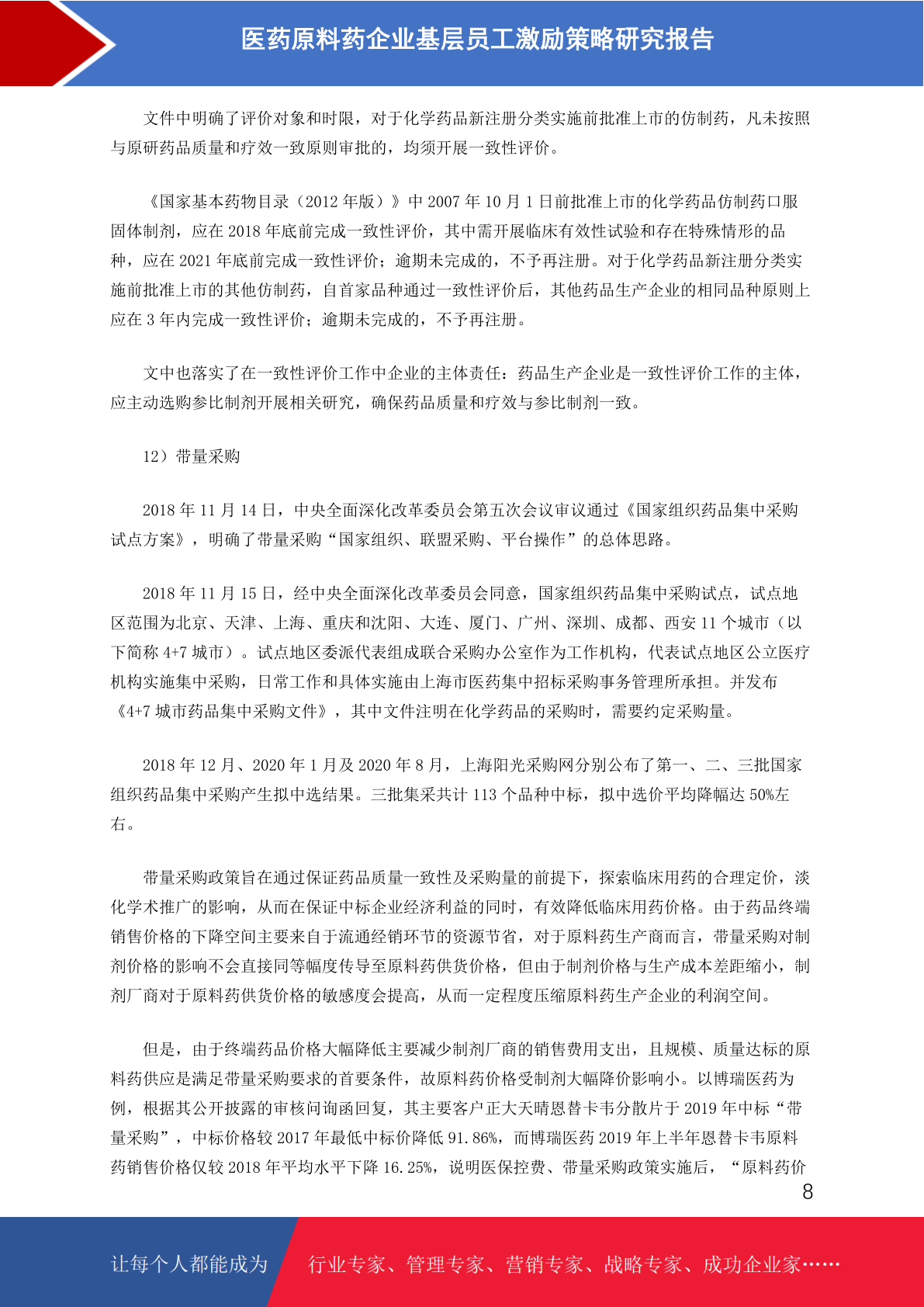 医药原料药企业基层员工激励策略研究报告

文件中明确了评价对象和时限，对于化学药品新注册分类实施前批准上市的仿制药，凡未按照与原研药品质量和疗效一致原则审批的，均须开展一致性评价。

《国家基本药物目录（2012 年版）》中 2007 年 10 月 1 日前批准上市的化学药品仿制药口服固体制剂，应在 2018 年底前完成一致性评价，其中需开展临床有效性试验和存在特殊情形的品种，应在 2021 年底前完成一致性评价；逾期未完成的，不予再注册。对于化学药品新注册分类实施前批准上市的其他仿制药，自首家品种通过一致性评价后，其他药品生产企业的相同品种原则上应在 3 年内完成一致性评价；逾期未完成的，不予再注册。

文中也落实了在一致性评价工作中企业的主体责任：药品生产企业是一致性评价工作的主体，应主动选购参比制剂开展相关研究，确保药品质量和疗效与参比制剂一致。

12）带量采购

2018 年 11 月 14 日，中央全面深化改革委员会第五次会议审议通过《国家组织药品集中采购试点方案》，明确了带量采购“国家组织、联盟采购、平台操作”的总体思路。

2018 年 11 月 15 日，经中央全面深化改革委员会同意，国家组织药品集中采购试点，试点地区范围为北京、天津、上海、重庆和沈阳、大连、厦门、广州、深圳、成都、西安 11 个城市（以下简称 4+7 城市）。试点地区委派代表组成联合采购办公室作为工作机构，代表试点地区公立医疗机构实施集中采购，日常工作和具体实施由上海市医药集中招标采购事务管理所承担。并发布《4+7 城市药品集中采购文件》，其中文件注明在化学药品的采购时，需要约定采购量。

2018 年 12 月、2020 年 1 月及 2020 年 8 月，上海阳光采购网分别公布了第一、二、三批国家组织药品集中采购产生拟中选结果。三批集采共计 113 个品种中标，拟中选价平均降幅达 50%左右。

带量采购政策旨在通过保证药品质量一致性及采购量的前提下，探索临床用药的合理定价，淡化学术推广的影响，从而在保证中标企业经济利益的同时，有效降低临床用药价格。由于药品终端销售价格的下降空间主要来自于流通经销环节的资源节省，对于原料药生产商而言，带量采购对制剂价格的影响不会直接同等幅度传导至原料药供货价格，但由于制剂价格与生产成本差距缩小，制剂厂商对于原料药供货价格的敏感度会提高，从而一定程度压缩原料药生产企业的利润空间。

但是，由于终端药品价格大幅降低主要减少制剂厂商的销售费用支出，且规模、质量达标的原料药供应是满足带量采购要求的首要条件，故原料药价格受制剂大幅降价影响小。以博瑞医药为例，根据其公开披露的审核问询函回复，其主要客户正大天晴恩替卡韦分散片于 2019 年中标“带量采购”，中标价格较 2017 年最低中标价降低 91.86%，而博瑞医药 2019 年上半年恩替卡韦原料药销售价格仅较 2018 年平均水平下降 16.25%，说明医保控费、带量采购政策实施后，“原料药价

8

让每个人都能成为 行业专家、管理专家、营销专家、战略专家、成功企业家……